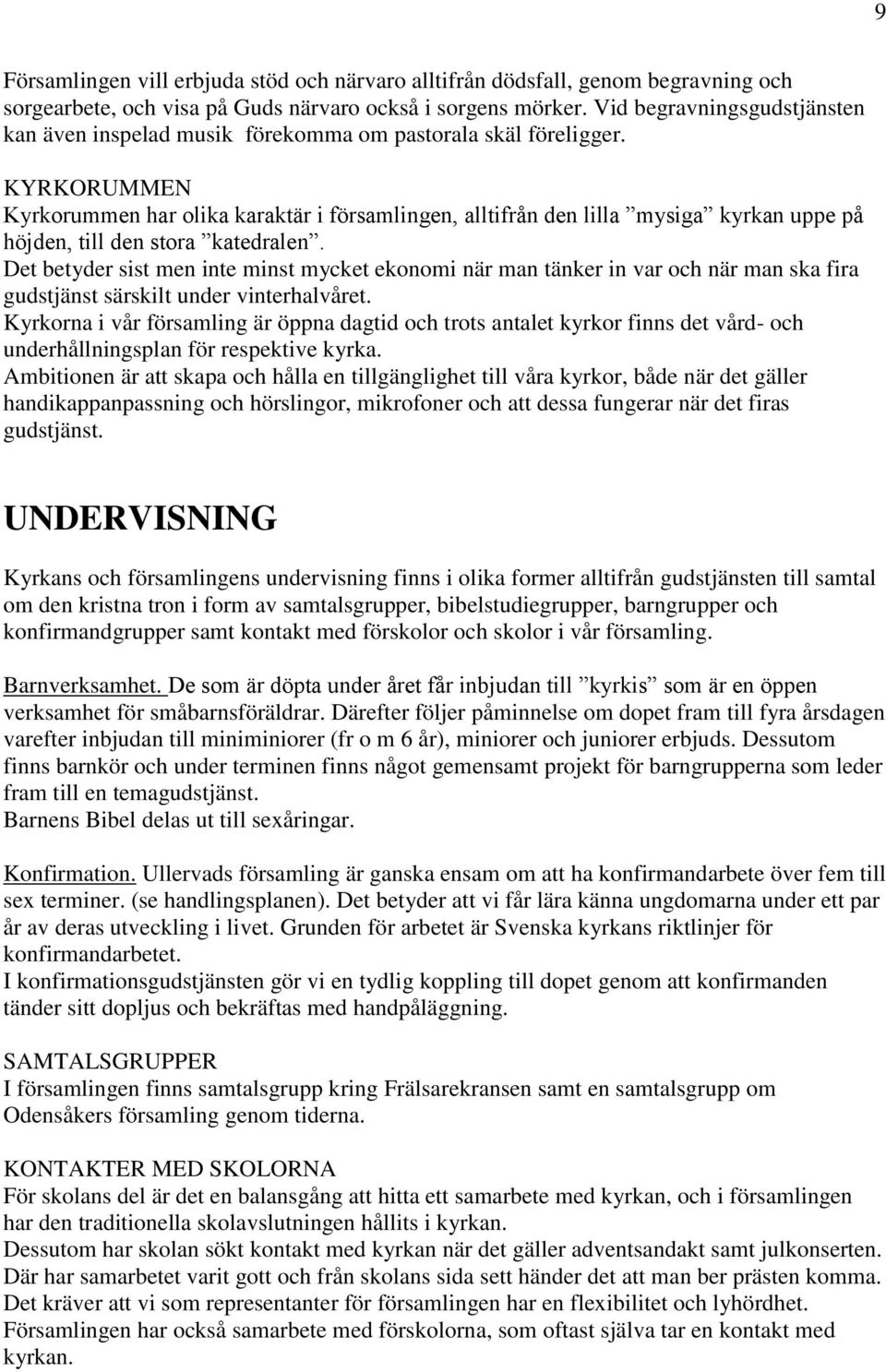 9

Församlingen vill erbjuda stöd och närvaro alltifrån dödsfall, genom begravning och sorgearbete, och visa på Guds närvaro också i sorgens mörker. Vid begravningsgudstjänsten kan även inspelad musik förekomma om pastorala skäl föreligger.

KYRKORUMMEN
Kyrkorummen har olika karaktär i församlingen, alltifrån den lilla ”mysiga” kyrkan uppe på höjden, till den stora ”katedralen”.
Det betyder sist men inte minst mycket ekonomi när man tänker in var och när man ska fira gudstjänst särskilt under vinterhalvåret.
Kyrkorna i vår församling är öppna dagtid och trots antalet kyrkor finns det vård- och underhållningsplan för respektive kyrka.
Ambitionen är att skapa och hålla en tillgänglighet till våra kyrkor, både när det gäller handikappanpassning och hörslingor, mikrofoner och att dessa fungerar när det firas gudstjänst.

UNDERVISNING

Kyrkans och församlingens undervisning finns i olika former alltifrån gudstjänsten till samtal om den kristna tron i form av samtalsgrupper, bibelstudiegrupper, barngrupper och konfirmandgrupper samt kontakt med förskolor och skolor i vår församling.

Barnverksamhet. De som är döpta under året får inbjudan till ”kyrkis” som är en öppen verksamhet för småbarnsföräldrar. Därefter följer påminnelse om dopet fram till fyra årsdagen varefter inbjudan till miniminiorer (fr o m 6 år), miniorer och juniorer erbjuds. Dessutom finns barnkör och under terminen finns något gemensamt projekt för barngrupperna som leder fram till en temagudstjänst.
Barnens Bibel delas ut till sexåringar.

Konfirmation. Ullervads församling är ganska ensam om att ha konfirmandarbete över fem till sex terminer. (se handlingsplanen). Det betyder att vi får lära känna ungdomarna under ett par år av deras utveckling i livet. Grunden för arbetet är Svenska kyrkans riktlinjer för konfirmandarbetet.
I konfirmationsgudstjänsten gör vi en tydlig koppling till dopet genom att konfirmanden tänder sitt dopljus och bekräftas med handpåläggning.

SAMTALSGRUPPER
I församlingen finns samtalsgrupp kring Frälsarekransen samt en samtalsgrupp om Odensåkers församling genom tiderna.

KONTAKTER MED SKOLORNA
För skolans del är det en balansgång att hitta ett samarbete med kyrkan, och i församlingen har den traditionella skolavslutningen hållits i kyrkan.
Dessutom har skolan sökt kontakt med kyrkan när det gäller adventsandakt samt julkonserten. Där har samarbetet varit gott och från skolans sida sett händer det att man ber prästen komma. Det kräver att vi som representanter för församlingen har en flexibilitet och lyhördhet. Församlingen har också samarbete med förskolorna, som oftast själva tar en kontakt med kyrkan.